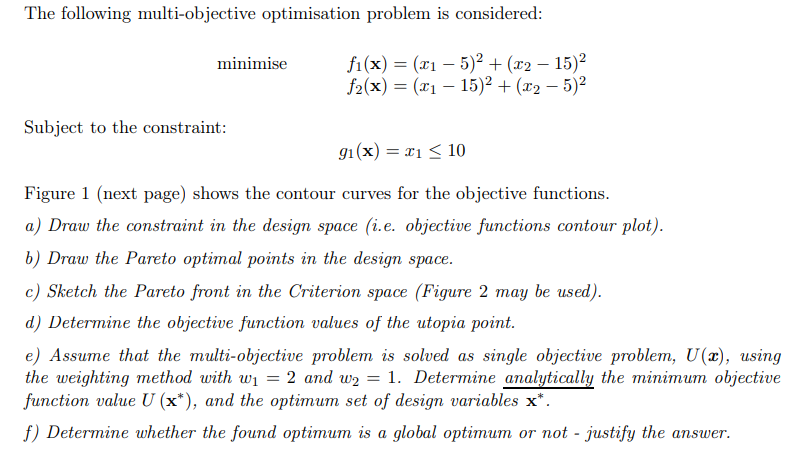 The following multi-objective optimisation problem is considered:

minimise $f_1(\mathbf{x}) = (x_1 - 5)^2 + (x_2 - 15)^2$
$f_2(\mathbf{x}) = (x_1 - 15)^2 + (x_2 - 5)^2$

Subject to the constraint:

$g_1(\mathbf{x}) = x_1 \leq 10$

Figure 1 (next page) shows the contour curves for the objective functions.

a) Draw the constraint in the design space (i.e. objective functions contour plot).

b) Draw the Pareto optimal points in the design space.

c) Sketch the Pareto front in the Criterion space (Figure 2 may be used).

d) Determine the objective function values of the utopia point.

e) Assume that the multi-objective problem is solved as single objective problem, $U(\boldsymbol{x})$, using the weighting method with $w_1 = 2$ and $w_2 = 1$. Determine analytically the minimum objective function value $U(\mathbf{x}^*)$, and the optimum set of design variables $\mathbf{x}^*$.

f) Determine whether the found optimum is a global optimum or not - justify the answer.